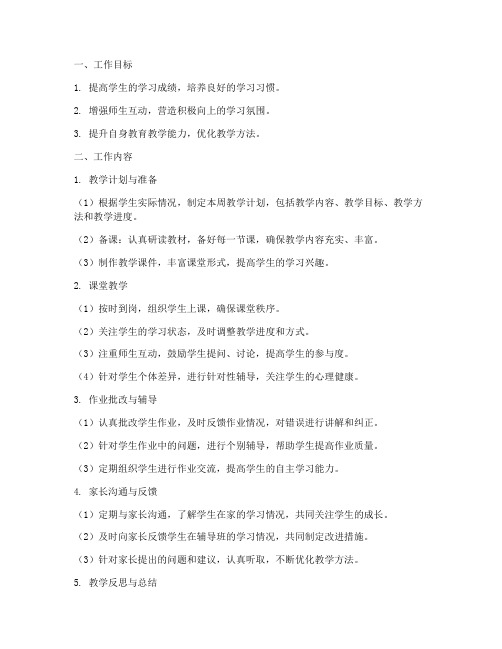 一、工作目标

1. 提高学生的学习成绩，培养良好的学习习惯。

2. 增强师生互动，营造积极向上的学习氛围。

3. 提升自身教育教学能力，优化教学方法。

二、工作内容

1. 教学计划与准备

（1）根据学生实际情况，制定本周教学计划，包括教学内容、教学目标、教学方法和教学进度。

（2）备课：认真研读教材，备好每一节课，确保教学内容充实、丰富。

（3）制作教学课件，丰富课堂形式，提高学生的学习兴趣。

2. 课堂教学

（1）按时到岗，组织学生上课，确保课堂秩序。

（2）关注学生的学习状态，及时调整教学进度和方式。

（3）注重师生互动，鼓励学生提问、讨论，提高学生的参与度。

（4）针对学生个体差异，进行针对性辅导，关注学生的心理健康。

3. 作业批改与辅导

（1）认真批改学生作业，及时反馈作业情况，对错误进行讲解和纠正。

（2）针对学生作业中的问题，进行个别辅导，帮助学生提高作业质量。

（3）定期组织学生进行作业交流，提高学生的自主学习能力。

4. 家长沟通与反馈

（1）定期与家长沟通，了解学生在家的学习情况，共同关注学生的成长。

（2）及时向家长反馈学生在辅导班的学习情况，共同制定改进措施。

（3）针对家长提出的问题和建议，认真听取，不断优化教学方法。

5. 教学反思与总结